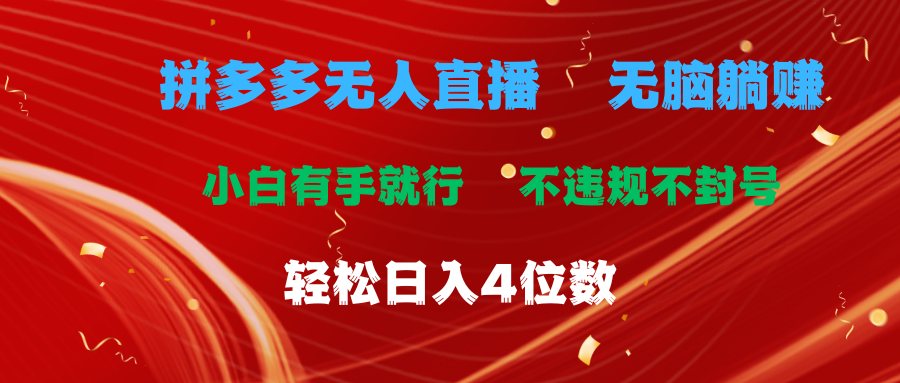 拼多多无人直播　无脑躺赚

小白有手就行　不违规不封号

轻松日入4位数